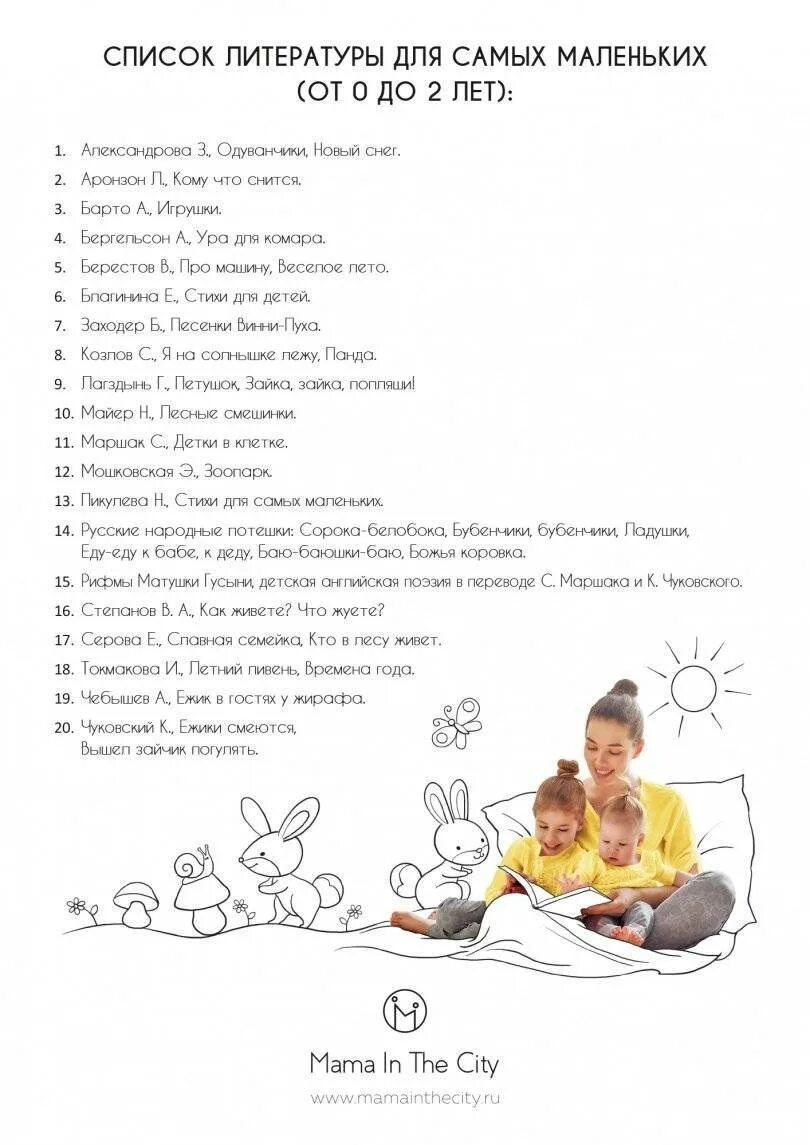 СПИСОК ЛИТЕРАТУРЫ ДЛЯ САМЫХ МАЛЕНЬКИХ (ОТ 0 ДО 2 ЛЕТ):

1. Александрова З., Одуванчики, Новый снег.
2. Аронзон Л., Кому что снится.
3. Барто А., Игрушки.
4. Бергельсон А., Ура для комара.
5. Берестов В., Про машину, Веселое лето.
6. Благинина Е., Стихи для детей.
7. Заходер Б., Песенки Винни-Пуха.
8. Козлов С., Я на солнышке лежу, Панда.
9. Лагздынь Г., Петушок, Зайка, зайка, попляши!
10. Майер Н., Лесные смешинки.
11. Маршак С., Детки в клетке.
12. Мошковская Э., Зоопарк.
13. Пикулева Н., Стихи для самых маленьких.
14. Русские народные потешки: Сорока-белобока, Бубенчики, бубенчики, Ладушки, Еду-еду к бабе, к деду, Баю-баюшки-баю, Божья коровка.
15. Рифмы Матушки Гусыни, детская английская поэзия в переводе С. Маршака и К. Чуковского.
16. Степанов В. А., Как живете? Что жуете?
17. Серова Е., Славная семейка, Кто в лесу живет.
18. Токмакова И., Летний ливень, Времена года.
19. Чебышев А., Ежик в гостях у жирафа.
20. Чуковский К., Ежики смеются, Вышел зайчик погулять.

Mama In The City
www.mamainthecity.ru